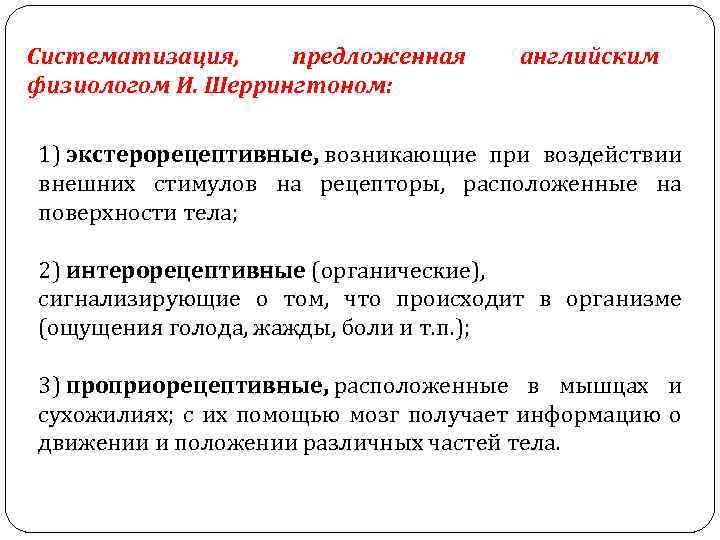 Систематизация, предложенная английским физиологом И. Шеррингтоном:

1) экстерорецептивные, возникающие при воздействии внешних стимулов на рецепторы, расположенные на поверхности тела;

2) интерорецептивные (органические), сигнализирующие о том, что происходит в организме (ощущения голода, жажды, боли и т.п.);

3) проприорецептивные, расположенные в мышцах и сухожилиях; с их помощью мозг получает информацию о движении и положении различных частей тела.